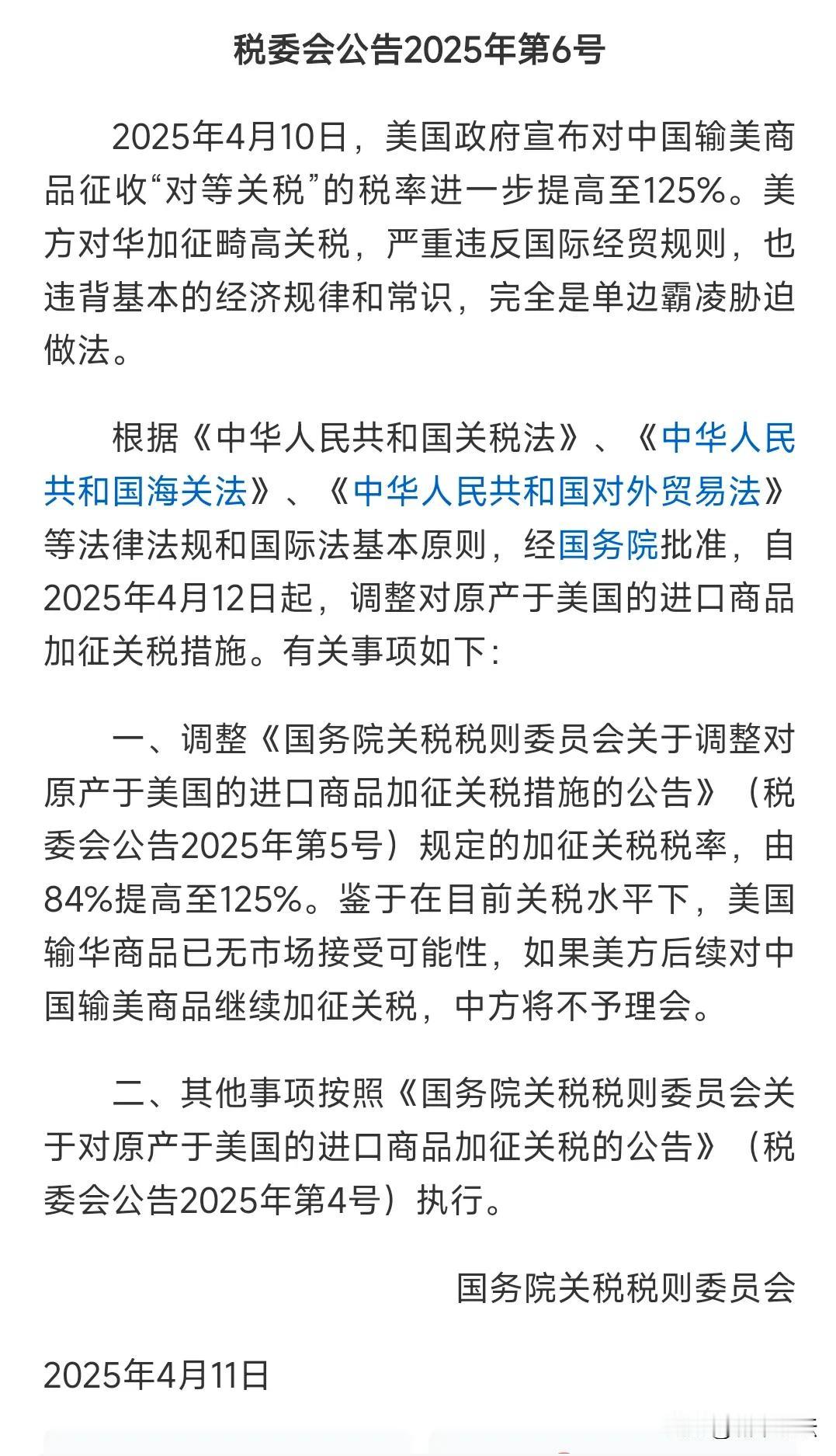 税委会公告2025年第6号

2025年4月10日，美国政府宣布对中国输美商品征收“对等关税”的税率进一步提高至125%。美方对华加征畸高关税，严重违反国际经贸规则，也违背基本的经济规律和常识，完全是单边霸凌胁迫做法。

根据《中华人民共和国关税法》、《中华人民共和国海关法》、《中华人民共和国对外贸易法》等法律法规和国际法基本原则，经国务院批准，自2025年4月12日起，调整对原产于美国的进口商品加征关税措施。有关事项如下：

一、调整《国务院关税税则委员会关于调整对原产于美国的进口商品加征关税措施的公告》（税委会公告2025年第5号）规定的加征关税税率，由84%提高至125%。鉴于在目前关税水平下，美国输华商品已无市场接受可能性，如果美方后续对中国输美商品继续加征关税，中方将不予理会。

二、其他事项按照《国务院关税税则委员会关于对原产于美国的进口商品加征关税的公告》（税委会公告2025年第4号）执行。

国务院关税税则委员会

2025年4月11日